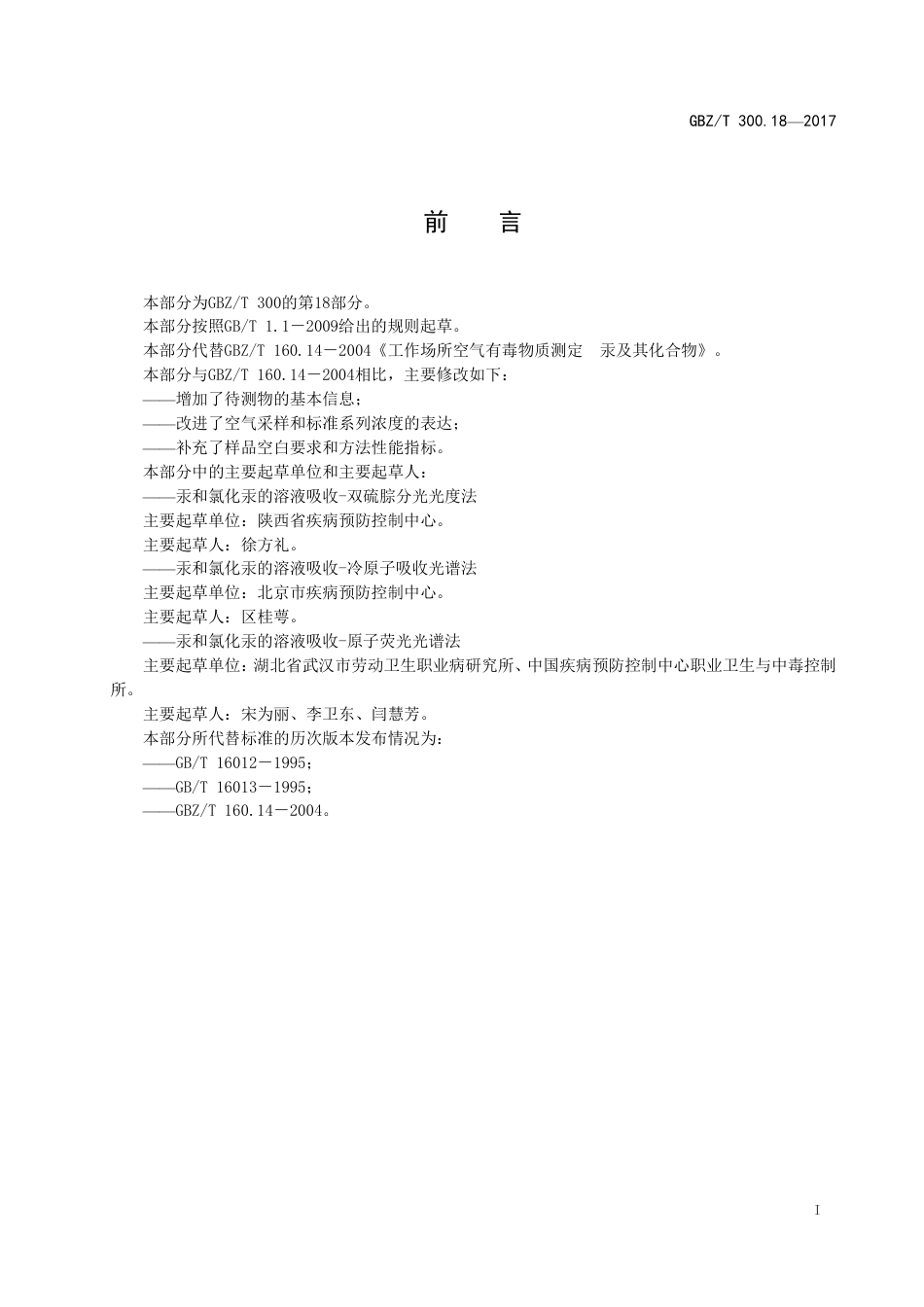 GBZ/T 300.18—2017

前　言

本部分为GBZ/T 300的第18部分。

本部分按照GB/T 1.1－2009给出的规则起草。

本部分代替GBZ/T 160.14－2004《工作场所空气有毒物质测定　汞及其化合物》。

本部分与GBZ/T 160.14－2004相比，主要修改如下：

——增加了待测物的基本信息；

——改进了空气采样和标准系列浓度的表达；

——补充了样品空白要求和方法性能指标。

本部分中的主要起草单位和主要起草人：

——汞和氯化汞的溶液吸收-双硫腙分光光度法

主要起草单位：陕西省疾病预防控制中心。

主要起草人：徐方礼。

——汞和氯化汞的溶液吸收-冷原子吸收光谱法

主要起草单位：北京市疾病预防控制中心。

主要起草人：区桂萼。

——汞和氯化汞的溶液吸收-原子荧光光谱法

主要起草单位：湖北省武汉市劳动卫生职业病研究所、中国疾病预防控制中心职业卫生与中毒控制所。

主要起草人：宋为丽、李卫东、闫慧芳。

本部分所代替标准的历次版本发布情况为：

——GB/T 16012－1995；

——GB/T 16013－1995；

——GBZ/T 160.14－2004。

I